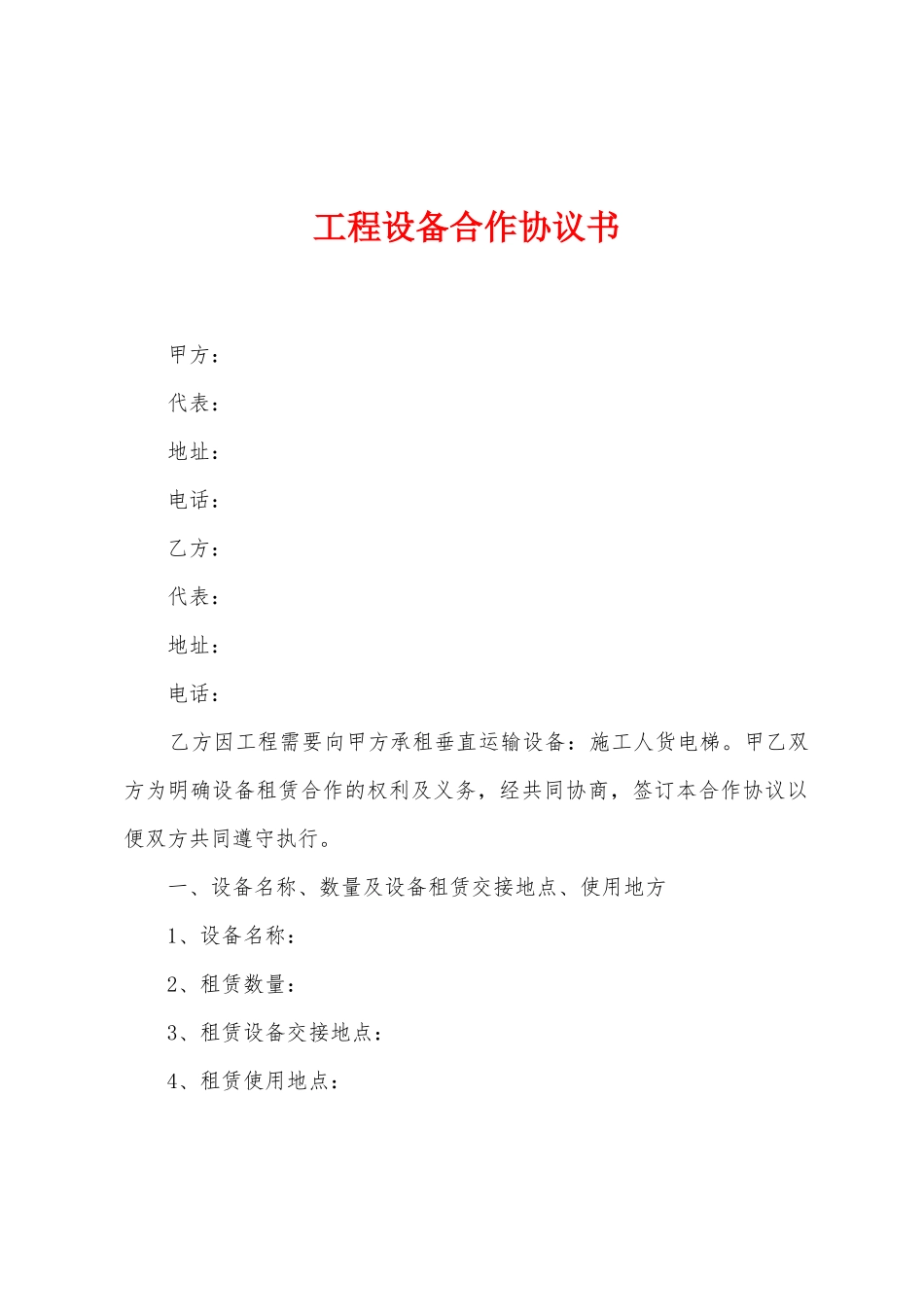 工程设备合作协议书

甲方：

代表：

地址：

电话：

乙方：

代表：

地址：

电话：

乙方因工程需要向甲方承租垂直运输设备：施工人货电梯。甲乙双方为明确设备租赁合作的权利及义务，经共同协商，签订本合作协议以便双方共同遵守执行。

一、设备名称、数量及设备租赁交接地点、使用地方

1、设备名称：

2、租赁数量：

3、租赁设备交接地点：

4、租赁使用地点：